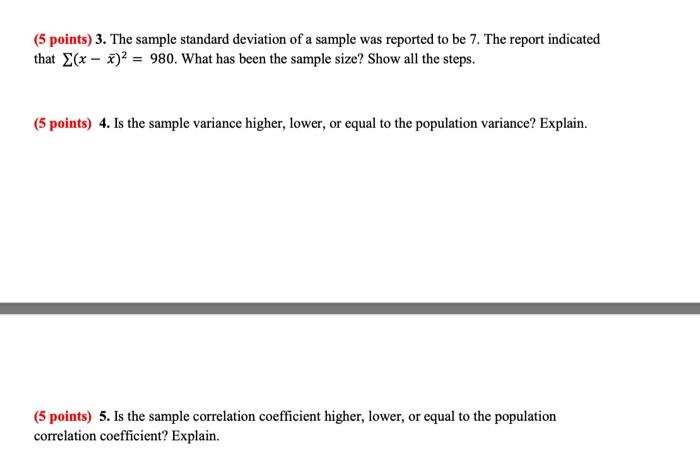 (5 points) 3. The sample standard deviation of a sample was reported to be 7. The report indicated that $\sum(x - \bar{x})^2 = 980$. What has been the sample size? Show all the steps.

(5 points) 4. Is the sample variance higher, lower, or equal to the population variance? Explain.

(5 points) 5. Is the sample correlation coefficient higher, lower, or equal to the population correlation coefficient? Explain.